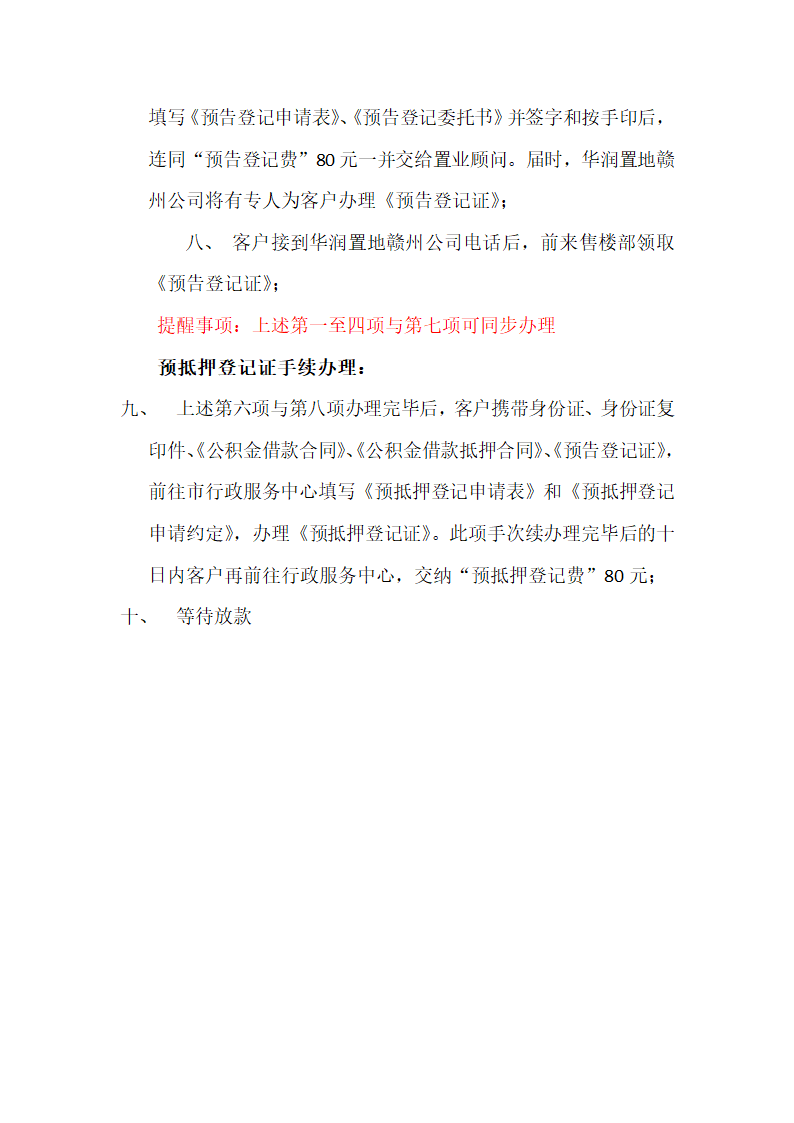 填写《预告登记申请表》、《预告登记委托书》并签字和按手印后，连同“预告登记费”80元一并交给置业顾问。届时，华润置地赣州公司将有专人为客户办理《预告登记证》；

八、 客户接到华润置地赣州公司电话后，前来售楼部领取《预告登记证》；

提醒事项：上述第一至四项与第七项可同步办理

预抵押登记证手续办理：

九、 上述第六项与第八项办理完毕后，客户携带身份证、身份证复印件、《公积金借款合同》、《公积金借款抵押合同》、《预告登记证》，前往市行政服务中心填写《预抵押登记申请表》和《预抵押登记申请约定》，办理《预抵押登记证》。此项手次续办理完毕后的十日内客户再前往行政服务中心，交纳“预抵押登记费”80元；

十、 等待放款